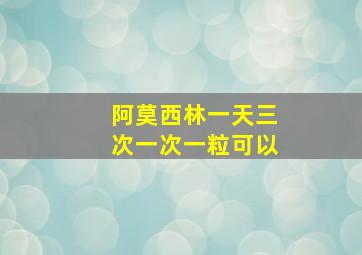 阿莫西林一天三次一次一粒可以